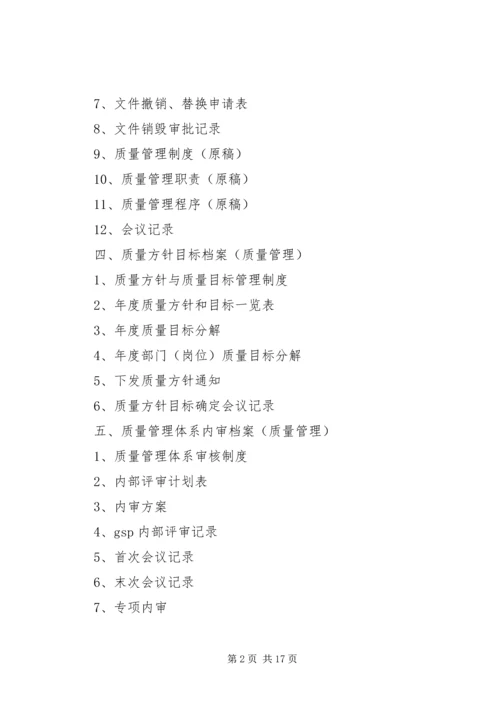 7、文件撤销、替换申请表
8、文件销毁审批记录
9、质量管理制度（原稿）
10、质量管理职责（原稿）
11、质量管理程序（原稿）
12、会议记录
四、质量方针目标档案（质量管理）
1、质量方针与质量目标管理制度
2、年度质量方针和目标一览表
3、年度质量目标分解
4、年度部门（岗位）质量目标分解
5、下发质量方针通知
6、质量方针目标确定会议记录
五、质量管理体系内审档案（质量管理）
1、质量管理体系审核制度
2、内部评审计划表
3、内审方案
4、gsp 内部评审记录
5、首次会议记录
6、末次会议记录
7、专项内审

第 2 页 共 17 页